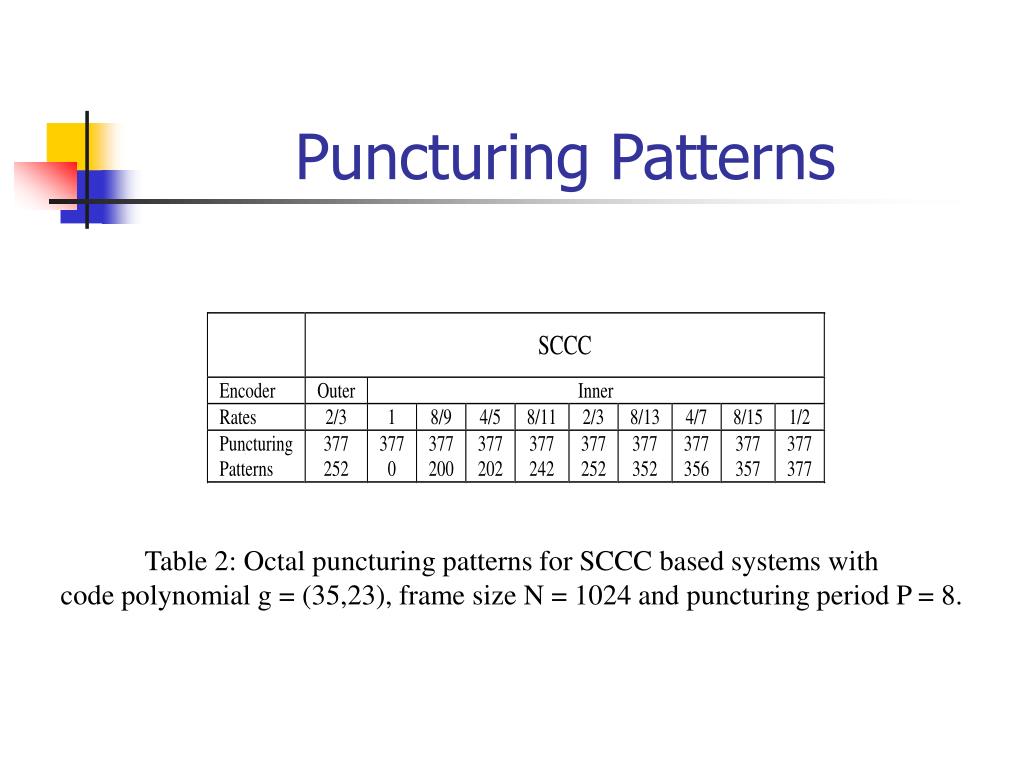 Puncturing Patterns

|  | SCCC | | | | | | | | | |
|---|---|---|---|---|---|---|---|---|---|---|
| Encoder | Outer | Inner | | | | | | | | |
| Rates | 2/3 | 1 | 8/9 | 4/5 | 8/11 | 2/3 | 8/13 | 4/7 | 8/15 | 1/2 |
| Puncturing Patterns | 377 252 | 377 0 | 377 200 | 377 202 | 377 242 | 377 252 | 377 352 | 377 356 | 377 357 | 377 377 |

Table 2: Octal puncturing patterns for SCCC based systems with code polynomial g = (35,23), frame size N = 1024 and puncturing period P = 8.